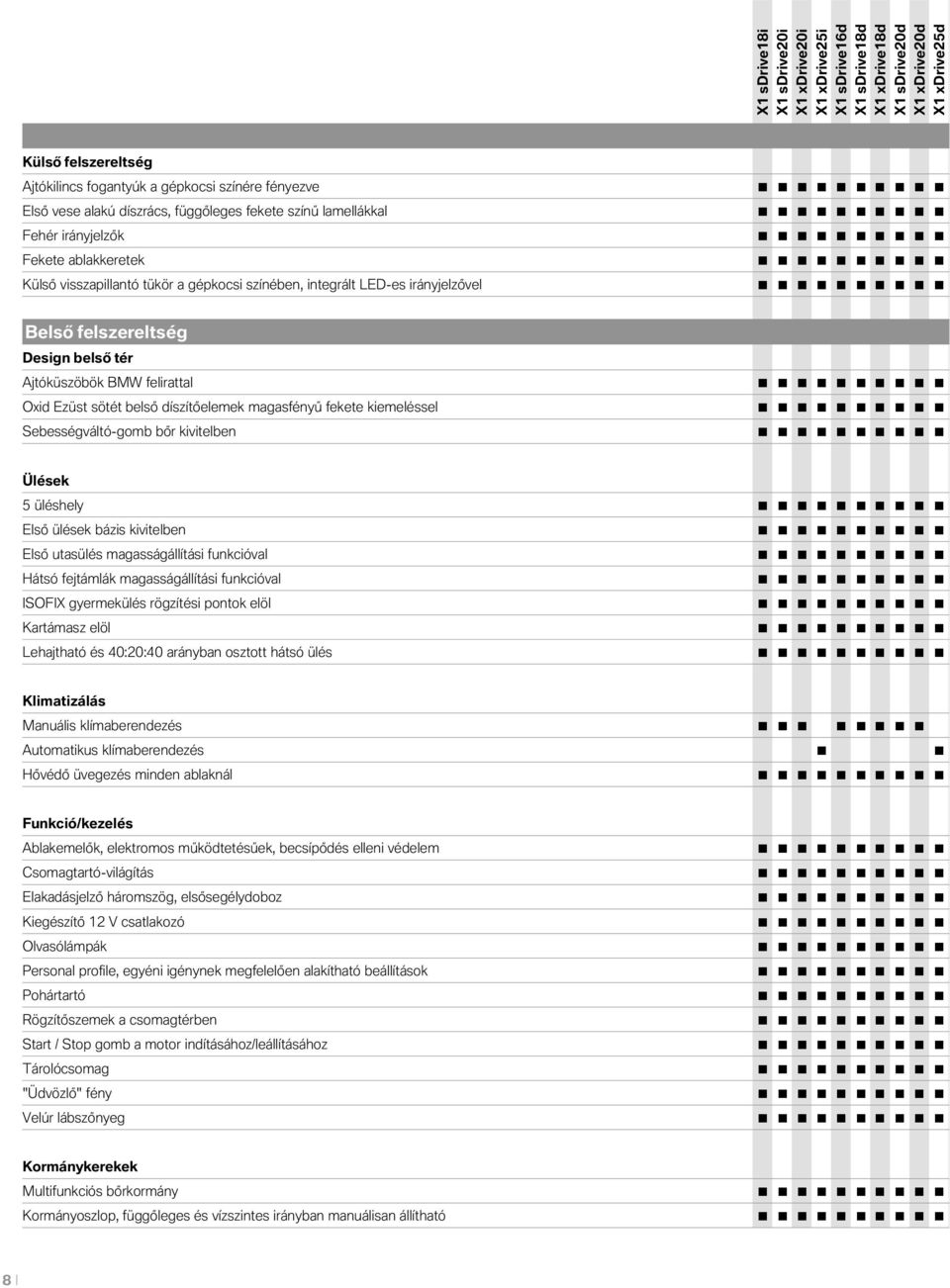 | | X1 sDrive18i | X1 sDrive20i | X1 xDrive20i | X1 xDrive25i | X1 sDrive16d | X1 sDrive18d | X1 xDrive18d | X1 sDrive20d | X1 xDrive20d | X1 xDrive25d |
|---|---|---|---|---|---|---|---|---|---|---|
| **Külső felszereltség** | | | | | | | | | | |
| Ajtókilincs fogantyúk a gépkocsi színére fényezve | ■ | ■ | ■ | ■ | ■ | ■ | ■ | ■ | ■ | ■ |
| Első vese alakú díszrács, függőleges fekete színű lamellákkal | ■ | ■ | ■ | ■ | ■ | ■ | ■ | ■ | ■ | ■ |
| Fehér irányjelzők | ■ | ■ | ■ | ■ | ■ | ■ | ■ | ■ | ■ | ■ |
| Fekete ablakkeretek | ■ | ■ | ■ | ■ | ■ | ■ | ■ | ■ | ■ | ■ |
| Külső visszapillantó tükör a gépkocsi színében, integrált LED-es irányjelzővel | ■ | ■ | ■ | ■ | ■ | ■ | ■ | ■ | ■ | ■ |
| **Belső felszereltség** | | | | | | | | | | |
| **Design belső tér** | | | | | | | | | | |
| Ajtóküszöbök BMW felirattal | ■ | ■ | ■ | ■ | ■ | ■ | ■ | ■ | ■ | ■ |
| Oxid Ezüst sötét belső díszítőelemek magasfényű fekete kiemeléssel | ■ | ■ | ■ | ■ | ■ | ■ | ■ | ■ | ■ | ■ |
| Sebességváltó-gomb bőr kivitelben | ■ | ■ | ■ | ■ | ■ | ■ | ■ | ■ | ■ | ■ |
| **Ülések** | | | | | | | | | | |
| 5 üléshely | ■ | ■ | ■ | ■ | ■ | ■ | ■ | ■ | ■ | ■ |
| Első ülések bázis kivitelben | ■ | ■ | ■ | ■ | ■ | ■ | ■ | ■ | ■ | ■ |
| Első utasülés magasságállítási funkcióval | ■ | ■ | ■ | ■ | ■ | ■ | ■ | ■ | ■ | ■ |
| Hátsó fejtámlák magasságállítási funkcióval | ■ | ■ | ■ | ■ | ■ | ■ | ■ | ■ | ■ | ■ |
| ISOFIX gyermekülés rögzítési pontok elöl | ■ | ■ | ■ | ■ | ■ | ■ | ■ | ■ | ■ | ■ |
| Kartámasz elöl | ■ | ■ | ■ | ■ | ■ | ■ | ■ | ■ | ■ | ■ |
| Lehajtható és 40:20:40 arányban osztott hátsó ülés | ■ | ■ | ■ | ■ | ■ | ■ | ■ | ■ | ■ | ■ |
| **Klimatizálás** | | | | | | | | | | |
| Manuális klímaberendezés | ■ | ■ | ■ | | ■ | ■ | ■ | ■ | ■ | |
| Automatikus klímaberendezés | | | | ■ | | | | | | ■ |
| Hővédő üvegezés minden ablaknál | ■ | ■ | ■ | ■ | ■ | ■ | ■ | ■ | ■ | ■ |
| **Funkció/kezelés** | | | | | | | | | | |
| Ablakemelők, elektromos működtetésűek, becsípődés elleni védelem | ■ | ■ | ■ | ■ | ■ | ■ | ■ | ■ | ■ | ■ |
| Csomagtartó-világítás | ■ | ■ | ■ | ■ | ■ | ■ | ■ | ■ | ■ | ■ |
| Elakadásjelző háromszög, elsősegélydoboz | ■ | ■ | ■ | ■ | ■ | ■ | ■ | ■ | ■ | ■ |
| Kiegészítő 12 V csatlakozó | ■ | ■ | ■ | ■ | ■ | ■ | ■ | ■ | ■ | ■ |
| Olvasólámpák | ■ | ■ | ■ | ■ | ■ | ■ | ■ | ■ | ■ | ■ |
| Personal profile, egyéni igénynek megfelelően alakítható beállítások | ■ | ■ | ■ | ■ | ■ | ■ | ■ | ■ | ■ | ■ |
| Pohártartó | ■ | ■ | ■ | ■ | ■ | ■ | ■ | ■ | ■ | ■ |
| Rögzítőszemek a csomagtérben | ■ | ■ | ■ | ■ | ■ | ■ | ■ | ■ | ■ | ■ |
| Start / Stop gomb a motor indításához/leállításához | ■ | ■ | ■ | ■ | ■ | ■ | ■ | ■ | ■ | ■ |
| Tárolócsomag | ■ | ■ | ■ | ■ | ■ | ■ | ■ | ■ | ■ | ■ |
| "Üdvözlő" fény | ■ | ■ | ■ | ■ | ■ | ■ | ■ | ■ | ■ | ■ |
| Velúr lábszőnyeg | ■ | ■ | ■ | ■ | ■ | ■ | ■ | ■ | ■ | ■ |
| **Kormánykerekek** | | | | | | | | | | |
| Multifunkciós bőrkormány | ■ | ■ | ■ | ■ | ■ | ■ | ■ | ■ | ■ | ■ |
| Kormányoszlop, függőleges és vízszintes irányban manuálisan állítható | ■ | ■ | ■ | ■ | ■ | ■ | ■ | ■ | ■ | ■ |

8